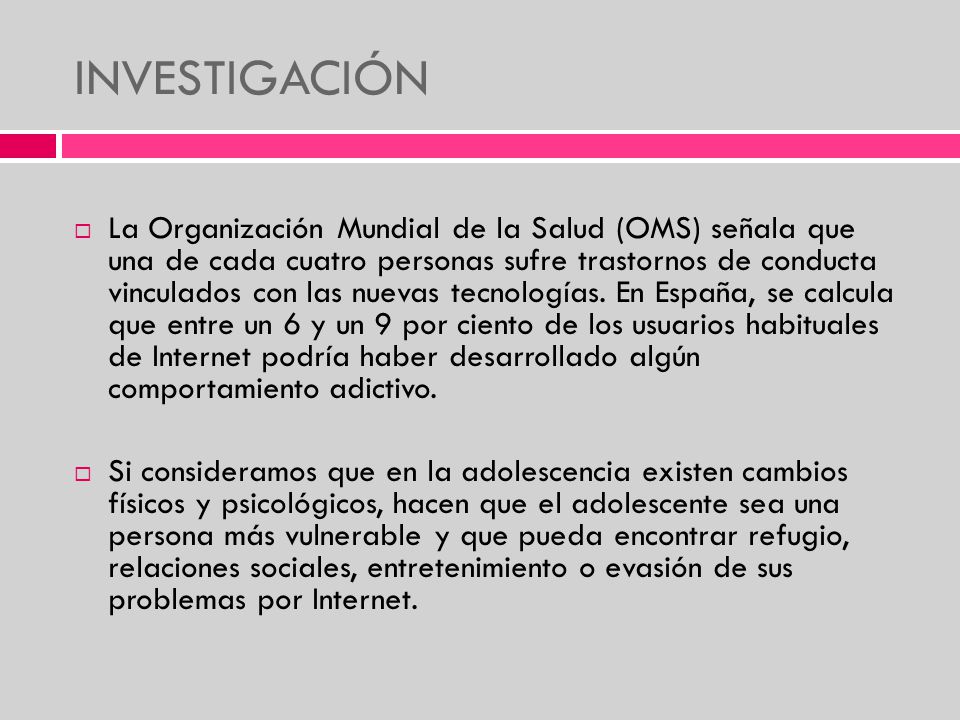 INVESTIGACIÓN

La Organización Mundial de la Salud (OMS) señala que una de cada cuatro personas sufre trastornos de conducta vinculados con las nuevas tecnologías. En España, se calcula que entre un 6 y un 9 por ciento de los usuarios habituales de Internet podría haber desarrollado algún comportamiento adictivo.

Si consideramos que en la adolescencia existen cambios físicos y psicológicos, hacen que el adolescente sea una persona más vulnerable y que pueda encontrar refugio, relaciones sociales, entretenimiento o evasión de sus problemas por Internet.